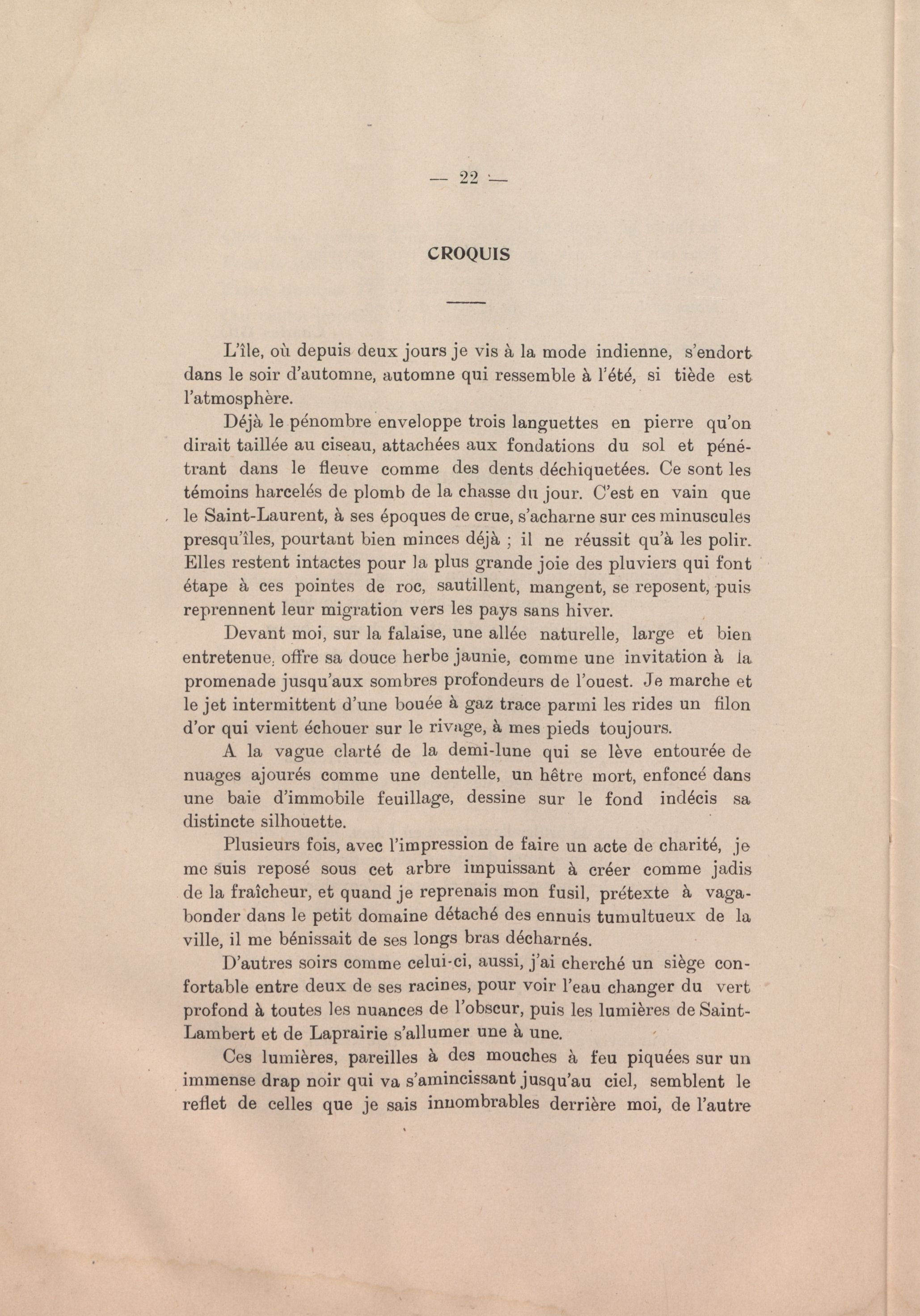 — 22 —

CROQUIS

L'île, où depuis deux jours je vis à la mode indienne, s'endort dans le soir d'automne, automne qui ressemble à l'été, si tiède est l'atmosphère.

Déjà le pénombre enveloppe trois languettes en pierre qu'on dirait taillée au ciseau, attachées aux fondations du sol et pénétrant dans le fleuve comme des dents déchiquetées. Ce sont les témoins harcelés de plomb de la chasse du jour. C'est en vain que le Saint-Laurent, à ses époques de crue, s'acharne sur ces minuscules presqu'îles, pourtant bien minces déjà ; il ne réussit qu'à les polir. Elles restent intactes pour la plus grande joie des pluviers qui font étape à ces pointes de roc, sautillent, mangent, se reposent, puis reprennent leur migration vers les pays sans hiver.

Devant moi, sur la falaise, une allée naturelle, large et bien entretenue, offre sa douce herbe jaunie, comme une invitation à la promenade jusqu'aux sombres profondeurs de l'ouest. Je marche et le jet intermittent d'une bouée à gaz trace parmi les rides un filon d'or qui vient échouer sur le rivage, à mes pieds toujours.

A la vague clarté de la demi-lune qui se lève entourée de nuages ajourés comme une dentelle, un hêtre mort, enfoncé dans une baie d'immobile feuillage, dessine sur le fond indécis sa distincte silhouette.

Plusieurs fois, avec l'impression de faire un acte de charité, je me suis reposé sous cet arbre impuissant à créer comme jadis de la fraîcheur, et quand je reprenais mon fusil, prétexte à vagabonder dans le petit domaine détaché des ennuis tumultueux de la ville, il me bénissait de ses longs bras décharnés.

D'autres soirs comme celui-ci, aussi, j'ai cherché un siège confortable entre deux de ses racines, pour voir l'eau changer du vert profond à toutes les nuances de l'obscur, puis les lumières de Saint-Lambert et de Laprairie s'allumer une à une.

Ces lumières, pareilles à des mouches à feu piquées sur un immense drap noir qui va s'amincissant jusqu'au ciel, semblent le reflet de celles que je sais innombrables derrière moi, de l'autre